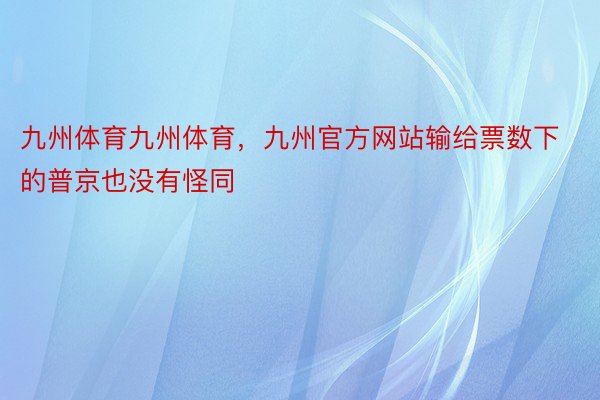 九州体育九州体育，九州官方网站输给票数下的普京也没有怪同